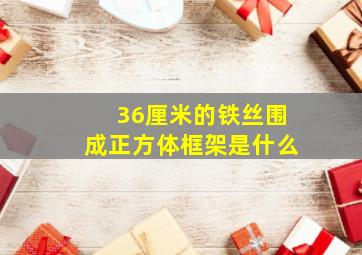 36厘米的铁丝围成正方体框架是什么